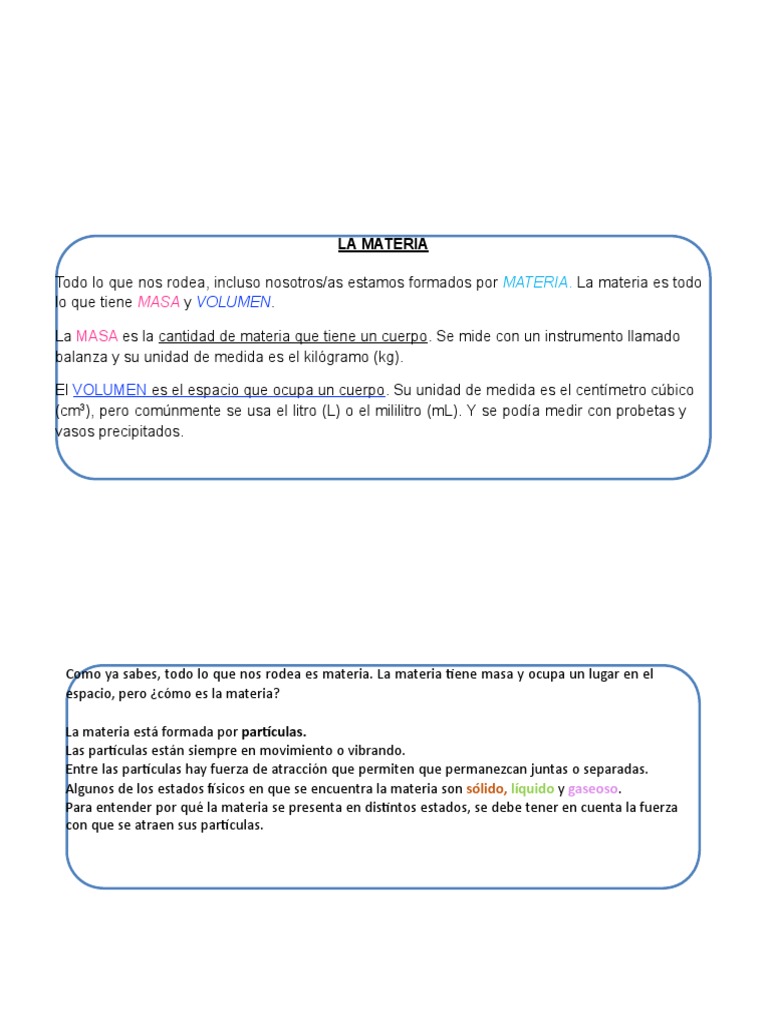 LA MATERIA

Todo lo que nos rodea, incluso nosotros/as estamos formados por MATERIA. La materia es todo lo que tiene MASA y VOLUMEN.

La MASA es la cantidad de materia que tiene un cuerpo. Se mide con un instrumento llamado balanza y su unidad de medida es el kilógramo (kg).

El VOLUMEN es el espacio que ocupa un cuerpo. Su unidad de medida es el centímetro cúbico ($cm^3$), pero comúnmente se usa el litro (L) o el mililitro (mL). Y se podía medir con probetas y vasos precipitados.

Como ya sabes, todo lo que nos rodea es materia. La materia tiene masa y ocupa un lugar en el espacio, pero ¿cómo es la materia?

La materia está formada por partículas.
Las partículas están siempre en movimiento o vibrando.
Entre las partículas hay fuerza de atracción que permiten que permanezcan juntas o separadas.
Algunos de los estados físicos en que se encuentra la materia son sólido, líquido y gaseoso.
Para entender por qué la materia se presenta en distintos estados, se debe tener en cuenta la fuerza con que se atraen sus partículas.